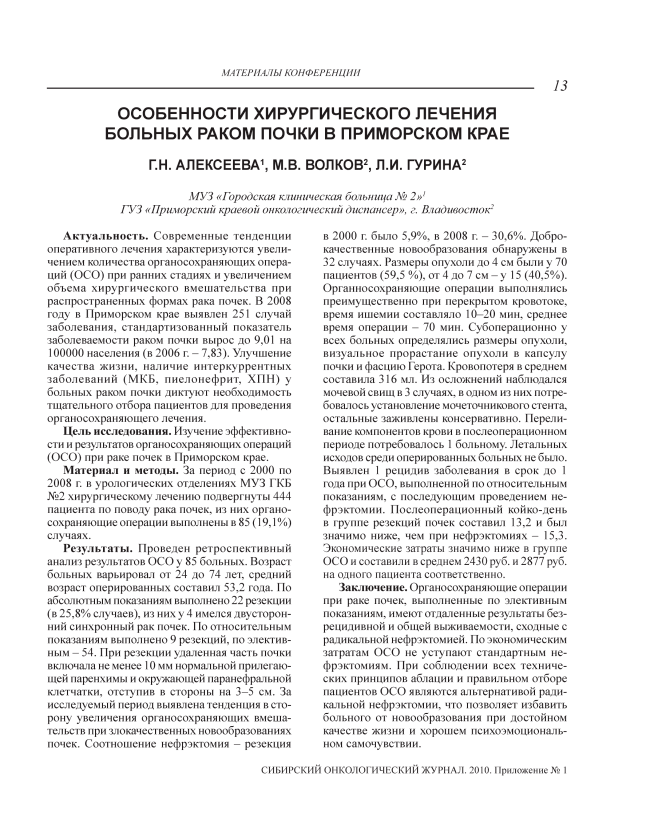 МАТЕРИАЛЫ КОНФЕРЕНЦИИ

13

ОСОБЕННОСТИ ХИРУРГИЧЕСКОГО ЛЕЧЕНИЯ БОЛЬНЫХ РАКОМ ПОЧКИ В ПРИМОРСКОМ КРАЕ

Г.Н. АЛЕКСЕЕВА$^1$, М.В. ВОЛКОВ$^2$, Л.И. ГУРИНА$^2$

МУЗ «Городская клиническая больница № 2»$^1$
ГУЗ «Приморский краевой онкологический диспансер», г. Владивосток$^2$

Актуальность. Современные тенденции оперативного лечения характеризуются увеличением количества органосохраняющих операций (ОСО) при ранних стадиях и увеличением объема хирургического вмешательства при распространенных формах рака почек. В 2008 году в Приморском крае выявлен 251 случай заболевания, стандартизованный показатель заболеваемости раком почки вырос до 9,01 на 100000 населения (в 2006 г. – 7,83). Улучшение качества жизни, наличие интеркуррентных заболеваний (МКБ, пиелонефрит, ХПН) у больных раком почки диктуют необходимость тщательного отбора пациентов для проведения органосохраняющего лечения.

Цель исследования. Изучение эффективности и результатов органосохраняющих операций (ОСО) при раке почек в Приморском крае.

Материал и методы. За период с 2000 по 2008 г. в урологических отделениях МУЗ ГКБ №2 хирургическому лечению подвергнуты 444 пациента по поводу рака почек, из них органосохраняющие операции выполнены в 85 (19,1%) случаях.

Результаты. Проведен ретроспективный анализ результатов ОСО у 85 больных. Возраст больных варьировал от 24 до 74 лет, средний возраст оперированных составил 53,2 года. По абсолютным показаниям выполнено 22 резекции (в 25,8% случаев), из них у 4 имелся двусторонний синхронный рак почек. По относительным показаниям выполнено 9 резекций, по элективным – 54. При резекции удаленная часть почки включала не менее 10 мм нормальной прилегающей паренхимы и окружающей паранефральной клетчатки, отступив в стороны на 3–5 см. За исследуемый период выявлена тенденция в сторону увеличения органосохраняющих вмешательств при злокачественных новообразованиях почек. Соотношение нефрэктомия – резекция в 2000 г. было 5,9%, в 2008 г. – 30,6%. Доброкачественные новообразования обнаружены в 32 случаях. Размеры опухоли до 4 см были у 70 пациентов (59,5 %), от 4 до 7 см – у 15 (40,5%). Органосохраняющие операции выполнялись преимущественно при перекрытом кровотоке, время ишемии составляло 10–20 мин, среднее время операции – 70 мин. Субоперационно у всех больных определялись размеры опухоли, визуальное прорастание опухоли в капсулу почки и фасцию Герота. Кровопотеря в среднем составила 316 мл. Из осложнений наблюдался мочевой свищ в 3 случаях, в одном из них потребовалось установление мочеточникового стента, остальные заживлены консервативно. Переливание компонентов крови в послеоперационном периоде потребовалось 1 больному. Летальных исходов среди оперированных больных не было. Выявлен 1 рецидив заболевания в срок до 1 года при ОСО, выполненной по относительным показаниям, с последующим проведением нефрэктомии. Послеоперационный койко-день в группе резекций почек составил 13,2 и был значимо ниже, чем при нефрэктомиях – 15,3. Экономические затраты значимо ниже в группе ОСО и составили в среднем 2430 руб. и 2877 руб. на одного пациента соответственно.

Заключение. Органосохраняющие операции при раке почек, выполненные по элективным показаниям, имеют отдаленные результаты безрецидивной и общей выживаемости, сходные с радикальной нефрэктомией. По экономическим затратам ОСО не уступают стандартным нефрэктомиям. При соблюдении всех технических принципов аблации и правильном отборе пациентов ОСО являются альтернативой радикальной нефрэктомии, что позволяет избавить больного от новообразования при достойном качестве жизни и хорошем психоэмоциональном самочувствии.

СИБИРСКИЙ ОНКОЛОГИЧЕСКИЙ ЖУРНАЛ. 2010. Приложение № 1